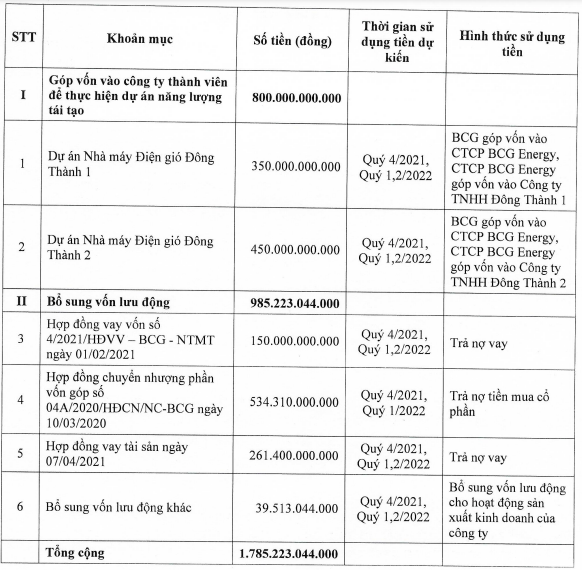 | STT | Khoản mục | Số tiền (đồng) | Thời gian sử dụng tiền dự kiến | Hình thức sử dụng tiền |
|---|---|---|---|---|
| I | Góp vốn vào công ty thành viên để thực hiện dự án năng lượng tái tạo | 800.000.000.000 | | |
| 1 | Dự án Nhà máy Điện gió Đông Thành 1 | 350.000.000.000 | Quý 4/2021, Quý 1,2/2022 | BCG góp vốn vào CTCP BCG Energy, CTCP BCG Energy góp vốn vào Công ty TNHH Đông Thành 1 |
| 2 | Dự án Nhà máy Điện gió Đông Thành 2 | 450.000.000.000 | Quý 4/2021, Quý 1,2/2022 | BCG góp vốn vào CTCP BCG Energy, CTCP BCG Energy góp vốn vào Công ty TNHH Đông Thành 2 |
| II | Bổ sung vốn lưu động | 985.223.044.000 | | |
| 3 | Hợp đồng vay vốn số 4/2021/HĐVV – BCG - NTMT ngày 01/02/2021 | 150.000.000.000 | Quý 4/2021, Quý 1,2/2022 | Trả nợ vay |
| 4 | Hợp đồng chuyển nhượng phần vốn góp số 04A/2020/HĐCN/NC-BCG ngày 10/03/2020 | 534.310.000.000 | Quý 4/2021, Quý 1/2022 | Trả nợ tiền mua cổ phần |
| 5 | Hợp đồng vay tài sản ngày 07/04/2021 | 261.400.000.000 | Quý 4/2021, Quý 1,2/2022 | Trả nợ vay |
| 6 | Bổ sung vốn lưu động khác | 39.513.044.000 | Quý 4/2021, Quý 1,2/2022 | Bổ sung vốn lưu động cho hoạt động sản xuất kinh doanh của công ty |
| | Tổng cộng | 1.785.223.044.000 | | |